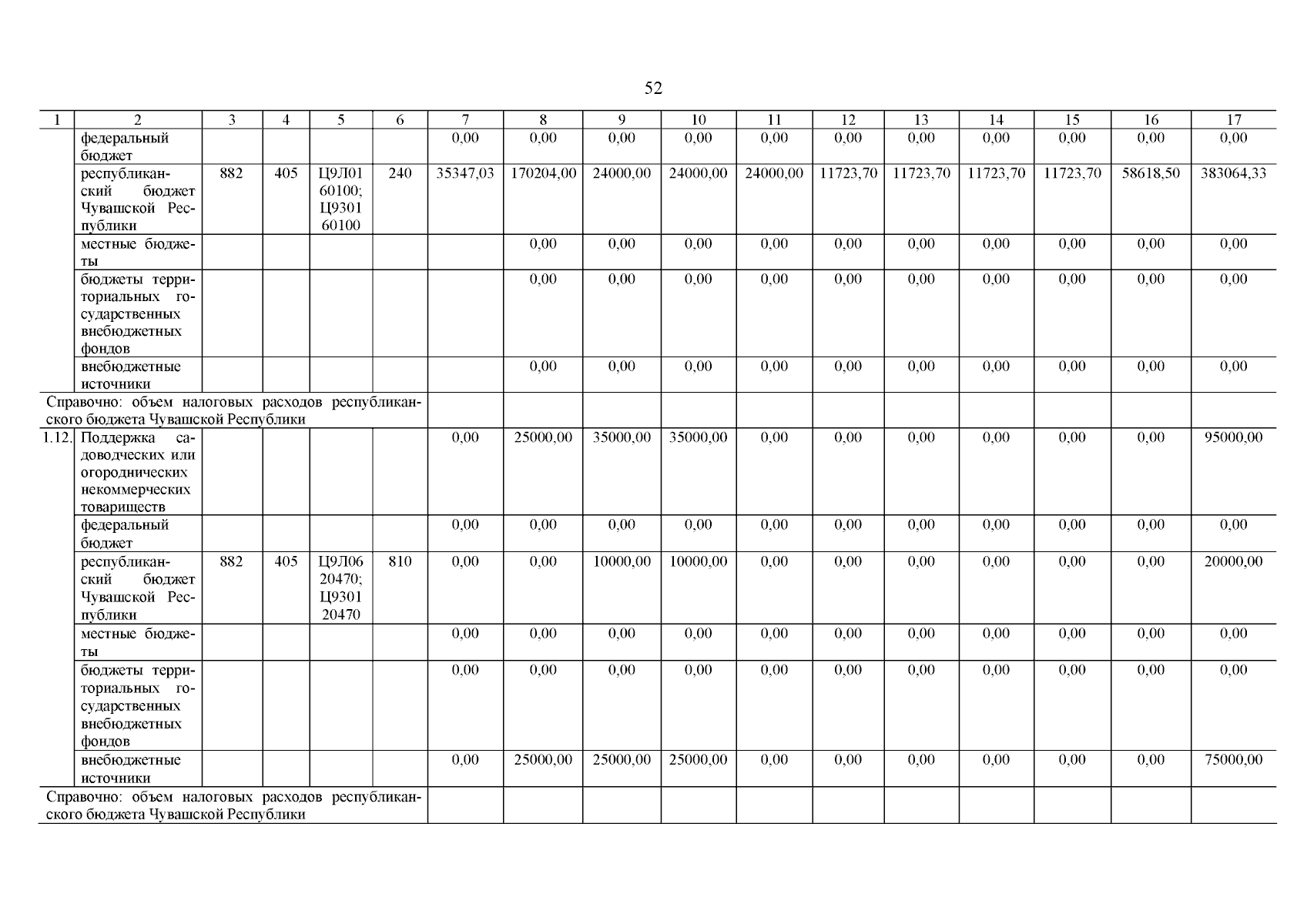 52

| 1 | 2 | 3 | 4 | 5 | 6 | 7 | 8 | 9 | 10 | 11 | 12 | 13 | 14 | 15 | 16 | 17 |
|---|---|---|---|---|---|---|---|---|---|---|---|---|---|---|---|---|
| | федеральный бюджет | | | | | 0,00 | 0,00 | 0,00 | 0,00 | 0,00 | 0,00 | 0,00 | 0,00 | 0,00 | 0,00 | 0,00 |
| | республиканский бюджет Чувашской Республики | 882 | 405 | Ц9Л01 60100; Ц9301 60100 | 240 | 35347,03 | 170204,00 | 24000,00 | 24000,00 | 24000,00 | 11723,70 | 11723,70 | 11723,70 | 11723,70 | 58618,50 | 383064,33 |
| | местные бюджеты | | | | | | 0,00 | 0,00 | 0,00 | 0,00 | 0,00 | 0,00 | 0,00 | 0,00 | 0,00 | 0,00 |
| | бюджеты территориальных государственных внебюджетных фондов | | | | | | 0,00 | 0,00 | 0,00 | 0,00 | 0,00 | 0,00 | 0,00 | 0,00 | 0,00 | 0,00 |
| | внебюджетные источники | | | | | | 0,00 | 0,00 | 0,00 | 0,00 | 0,00 | 0,00 | 0,00 | 0,00 | 0,00 | 0,00 |
| Справочно: объем налоговых расходов республиканского бюджета Чувашской Республики | | | | | | | | | | | | | | | | |
| 1.12. | Поддержка садоводческих или огороднических некоммерческих товариществ | | | | | 0,00 | 25000,00 | 35000,00 | 35000,00 | 0,00 | 0,00 | 0,00 | 0,00 | 0,00 | 0,00 | 95000,00 |
| | федеральный бюджет | | | | | 0,00 | 0,00 | 0,00 | 0,00 | 0,00 | 0,00 | 0,00 | 0,00 | 0,00 | 0,00 | 0,00 |
| | республиканский бюджет Чувашской Республики | 882 | 405 | Ц9Л06 20470; Ц9301 20470 | 810 | 0,00 | 0,00 | 10000,00 | 10000,00 | 0,00 | 0,00 | 0,00 | 0,00 | 0,00 | 0,00 | 20000,00 |
| | местные бюджеты | | | | | 0,00 | 0,00 | 0,00 | 0,00 | 0,00 | 0,00 | 0,00 | 0,00 | 0,00 | 0,00 | 0,00 |
| | бюджеты территориальных государственных внебюджетных фондов | | | | | 0,00 | 0,00 | 0,00 | 0,00 | 0,00 | 0,00 | 0,00 | 0,00 | 0,00 | 0,00 | 0,00 |
| | внебюджетные источники | | | | | 0,00 | 25000,00 | 25000,00 | 25000,00 | 0,00 | 0,00 | 0,00 | 0,00 | 0,00 | 0,00 | 75000,00 |
| Справочно: объем налоговых расходов республиканского бюджета Чувашской Республики | | | | | | | | | | | | | | | | |